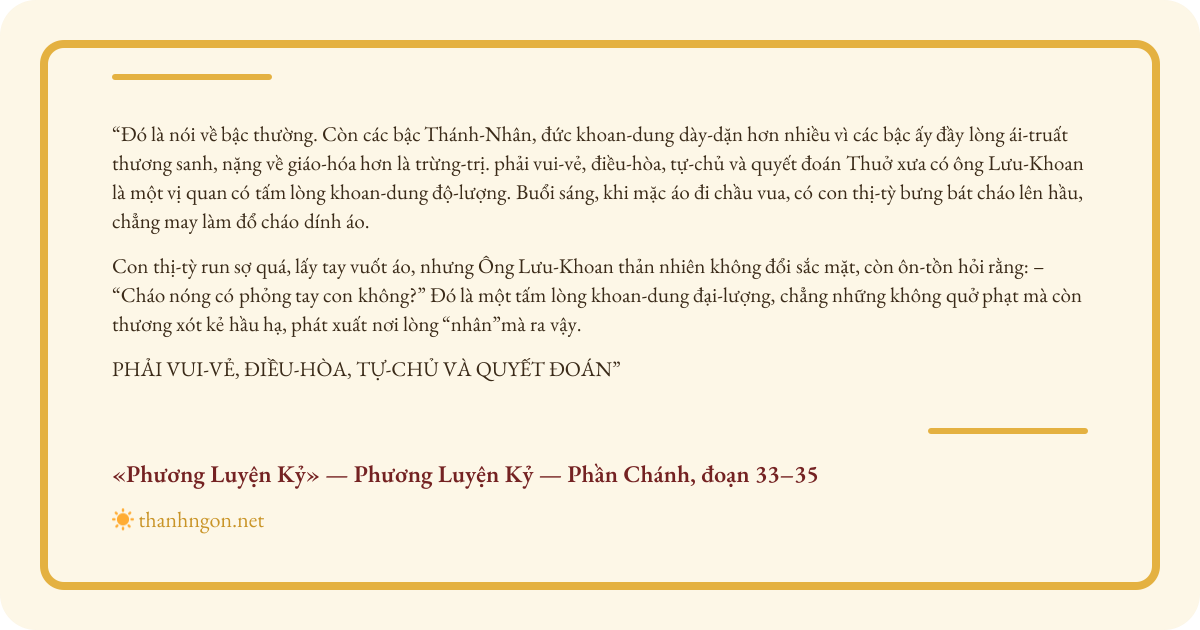 “Đó là nói về bậc thường. Còn các bậc Thánh-Nhân, đức khoan-dung dày-dặn hơn nhiều vì các bậc ấy đầy lòng ái-truất thương sanh, nặng về giáo-hóa hơn là trừng-trị. phải vui-vẻ, điều-hòa, tự-chủ và quyết đoán Thuở xưa có ông Lưu-Khoan là một vị quan có tấm lòng khoan-dung độ-lượng. Buổi sáng, khi mặc áo đi chầu vua, có con thị-tỳ bưng bát cháo lên hầu, chẳng may làm đổ cháo dính áo.

Con thị-tỳ run sợ quá, lấy tay vuốt áo, nhưng Ông Lưu-Khoan thản nhiên không đổi sắc mặt, còn ôn-tồn hỏi rằng: – “Cháo nóng có phỏng tay con không?” Đó là một tấm lòng khoan-dung đại-lượng, chẳng những không quở phạt mà còn thương xót kẻ hầu hạ, phát xuất nơi lòng “nhân”mà ra vậy.

PHẢI VUI-VẺ, ĐIỀU-HÒA, TỰ-CHỦ VÀ QUYẾT ĐOÁN”

«Phương Luyện Kỷ» — Phương Luyện Kỷ — Phần Chánh, đoạn 33–35

thanhngon.net